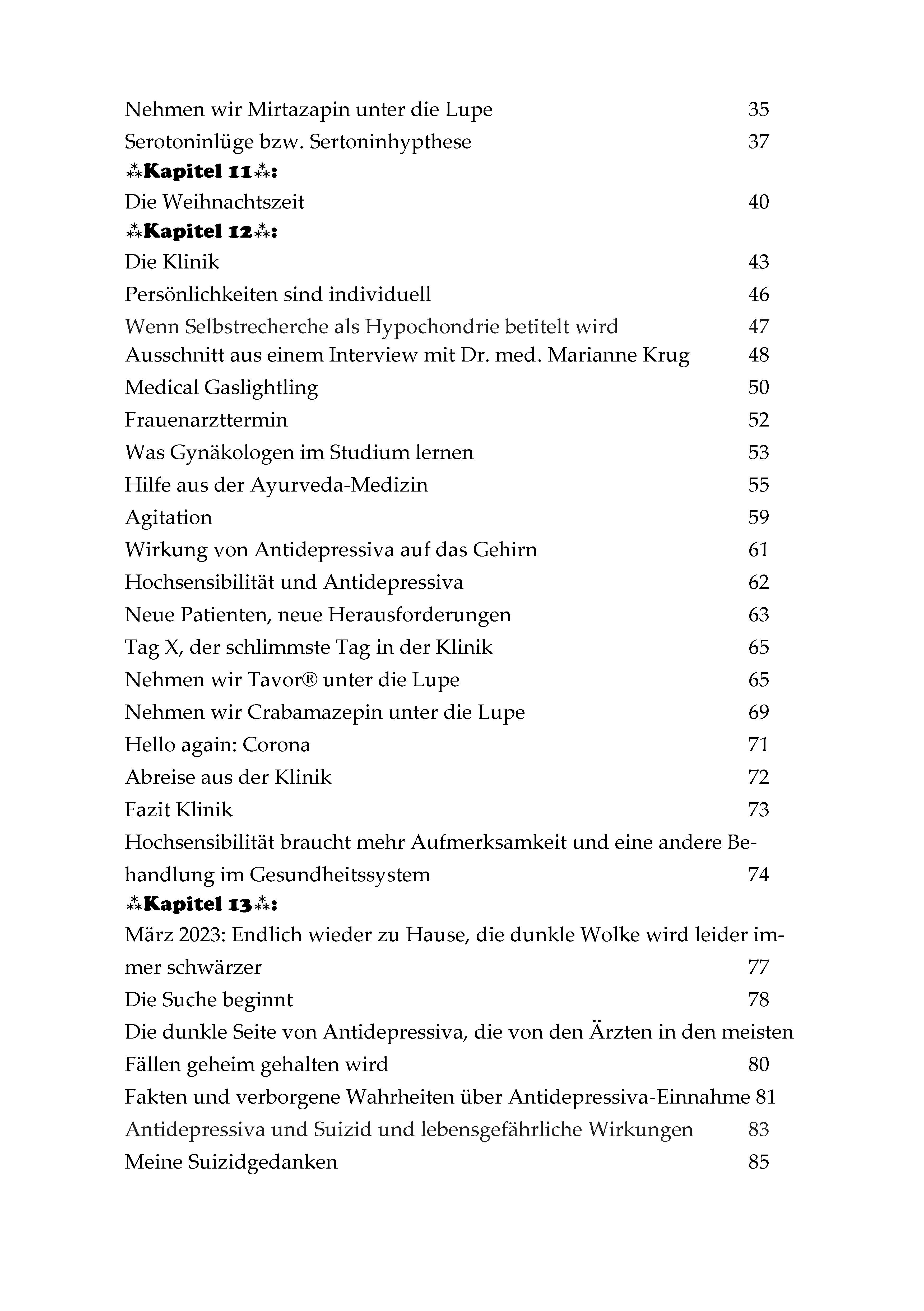 Nehmen wir Mirtazapin unter die Lupe 35
Serotoninlüge bzw. Sertoninhypthese 37
⁂Kapitel 11⁂:
Die Weihnachtszeit 40
⁂Kapitel 12⁂:
Die Klinik 43
Persönlichkeiten sind individuell 46
Wenn Selbstrecherche als Hypochondrie betitelt wird 47
Ausschnitt aus einem Interview mit Dr. med. Marianne Krug 48
Medical Gaslightling 50
Frauenarzttermin 52
Was Gynäkologen im Studium lernen 53
Hilfe aus der Ayurveda-Medizin 55
Agitation 59
Wirkung von Antidepressiva auf das Gehirn 61
Hochsensibilität und Antidepressiva 62
Neue Patienten, neue Herausforderungen 63
Tag X, der schlimmste Tag in der Klinik 65
Nehmen wir Tavor® unter die Lupe 65
Nehmen wir Crabamazepin unter die Lupe 69
Hello again: Corona 71
Abreise aus der Klinik 72
Fazit Klinik 73
Hochsensibilität braucht mehr Aufmerksamkeit und eine andere Behandlung im Gesundheitssystem 74
⁂Kapitel 13⁂:
März 2023: Endlich wieder zu Hause, die dunkle Wolke wird leider immer schwärzer 77
Die Suche beginnt 78
Die dunkle Seite von Antidepressiva, die von den Ärzten in den meisten Fällen geheim gehalten wird 80
Fakten und verborgene Wahrheiten über Antidepressiva-Einnahme 81
Antidepressiva und Suizid und lebensgefährliche Wirkungen 83
Meine Suizidgedanken 85